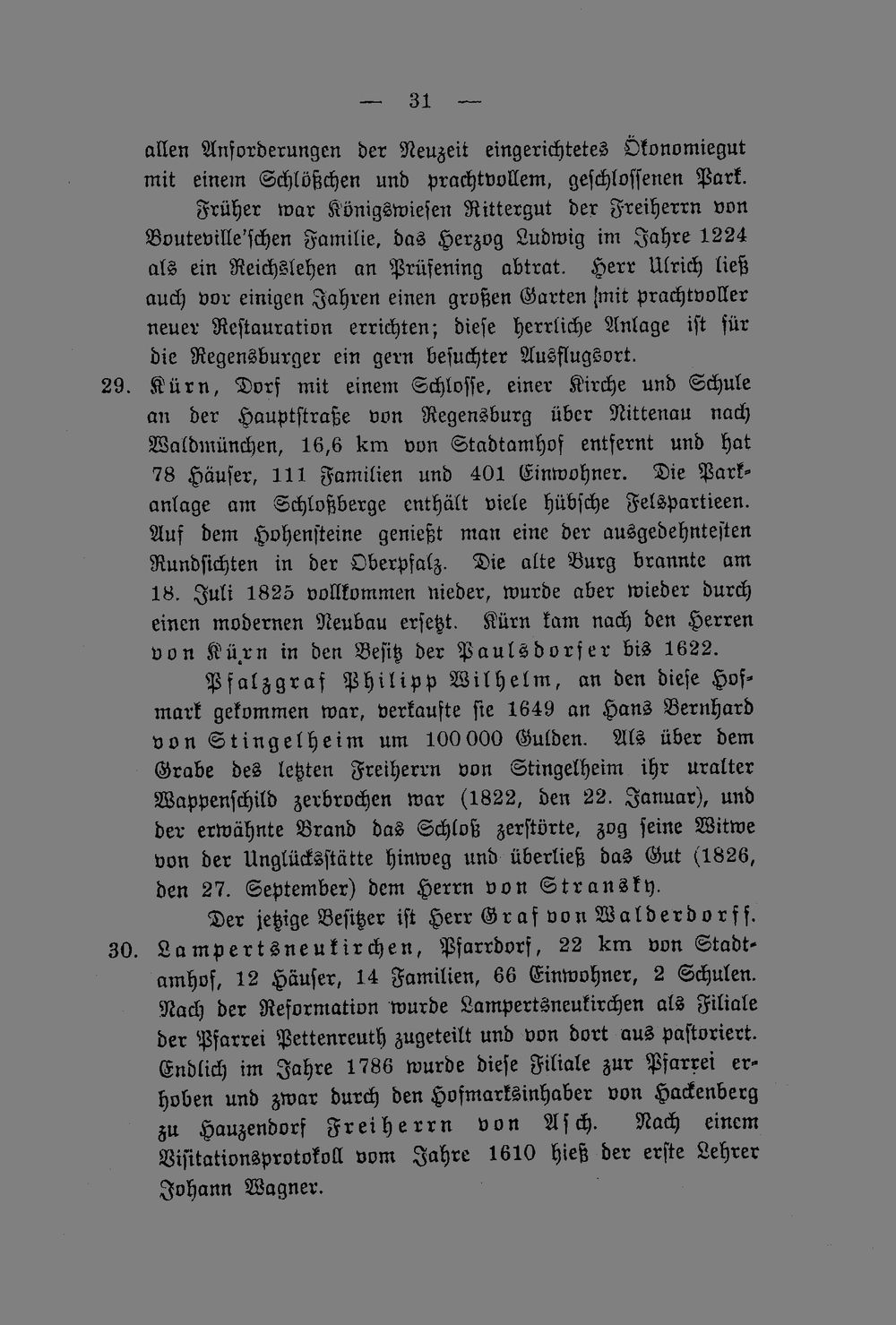 — 31 —

allen Anforderungen der Neuzeit eingerichtetes Ökonomiegut mit einem Schlößchen und prachtvollem, geschlossenen Park.

Früher war Königswiesen Rittergut der Freiherrn von Bouteville'schen Familie, das Herzog Ludwig im Jahre 1224 als ein Reichslehen an Prüfening abtrat. Herr Ulrich ließ auch vor einigen Jahren einen großen Garten mit prachtvoller neuer Restauration errichten; diese herrliche Anlage ist für die Regensburger ein gern besuchter Ausflugsort.

29. Kürn, Dorf mit einem Schlosse, einer Kirche und Schule an der Hauptstraße von Regensburg über Nittenau nach Waldmünchen, 16,6 km von Stadtamhof entfernt und hat 78 Häuser, 111 Familien und 401 Einwohner. Die Parkanlage am Schloßberge enthält viele hübsche Felspartieen. Auf dem Hohensteine genießt man eine der ausgedehntesten Rundsichten in der Oberpfalz. Die alte Burg brannte am 18. Juli 1825 vollkommen nieder, wurde aber wieder durch einen modernen Neubau ersetzt. Kürn kam nach den Herren von Kürn in den Besitz der Paulsdorfer bis 1622.

Pfalzgraf Philipp Wilhelm, an den diese Hofmark gekommen war, verkaufte sie 1649 an Hans Bernhard von Stingelheim um 100 000 Gulden. Als über dem Grabe des letzten Freiherrn von Stingelheim ihr uralter Wappenschild zerbrochen war (1822, den 22. Januar), und der erwähnte Brand das Schloß zerstörte, zog seine Witwe von der Unglücksstätte hinweg und überließ das Gut (1826, den 27. September) dem Herrn von Stransky.

Der jetzige Besitzer ist Herr Graf von Walderdorff.

30. Lampertsneukirchen, Pfarrdorf, 22 km von Stadtamhof, 12 Häuser, 14 Familien, 66 Einwohner, 2 Schulen. Nach der Reformation wurde Lampertsneukirchen als Filiale der Pfarrei Pettenreuth zugeteilt und von dort aus pastoriert. Endlich im Jahre 1786 wurde diese Filiale zur Pfarrei erhoben und zwar durch den Hofmarksinhaber von Hackenberg zu Hauzendorf Freiherrn von Asch. Nach einem Visitationsprotokoll vom Jahre 1610 hieß der erste Lehrer Johann Wagner.